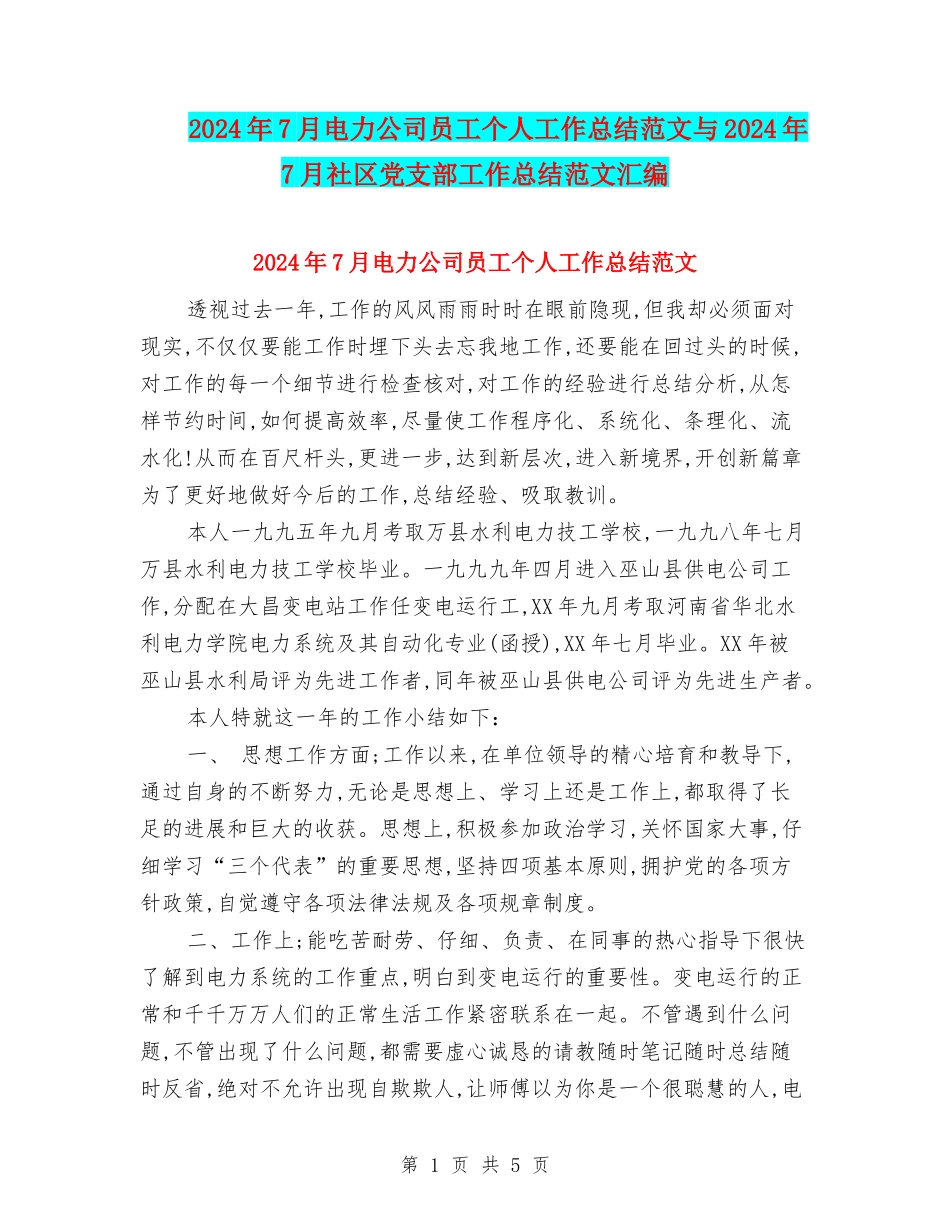 2024年7月电力公司员工个人工作总结范文与2024年7月社区党支部工作总结范文汇编

2024年7月电力公司员工个人工作总结范文

透视过去一年,工作的风风雨雨时时在眼前隐现,但我却必须面对现实,不仅仅要能工作时埋下头去忘我地工作,还要能在回过头的时候,对工作的每一个细节进行检查核对,对工作的经验进行总结分析,从怎样节约时间,如何提高效率,尽量使工作程序化、系统化、条理化、流水化!从而在百尺杆头,更进一步,达到新层次,进入新境界,开创新篇章为了更好地做好今后的工作,总结经验、吸取教训。

本人一九九五年九月考取万县水利电力技工学校,一九九八年七月万县水利电力技工学校毕业。一九九九年四月进入巫山县供电公司工作,分配在大昌变电站工作任变电运行工,XX年九月考取河南省华北水利电力学院电力系统及其自动化专业(函授),XX年七月毕业。XX年被巫山县水利局评为先进工作者,同年被巫山县供电公司评为先进生产者。

本人特就这一年的工作小结如下:

一、 思想工作方面;工作以来,在单位领导的精心培育和教导下,通过自身的不断努力,无论是思想上、学习上还是工作上,都取得了长足的进展和巨大的收获。思想上,积极参加政治学习,关怀国家大事,仔细学习“三个代表”的重要思想,坚持四项基本原则,拥护党的各项方针政策,自觉遵守各项法律法规及各项规章制度。

二、工作上;能吃苦耐劳、仔细、负责、在同事的热心指导下很快了解到电力系统的工作重点,明白到变电运行的重要性。变电运行的正常和千千万万人们的正常生活工作紧密联系在一起。不管遇到什么问题,不管出现了什么问题,都需要虚心诚恳的请教随时笔记随时总结随时反省,绝对不允许出现自欺欺人,让师傅以为你是一个很聪慧的人,电

第 1 页 共 5 页